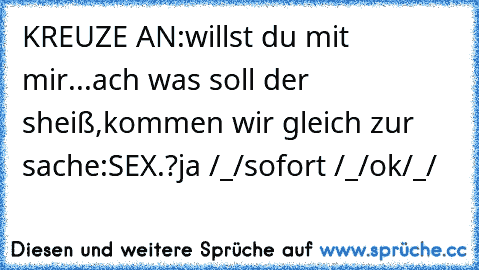 KREUZE AN:willst du mit mir...ach was soll der sheiß,kommen wir gleich zur sache:SEX.?ja /_/sofort /_/ok/_/

Diesen und weitere Sprüche auf www.sprüche.cc